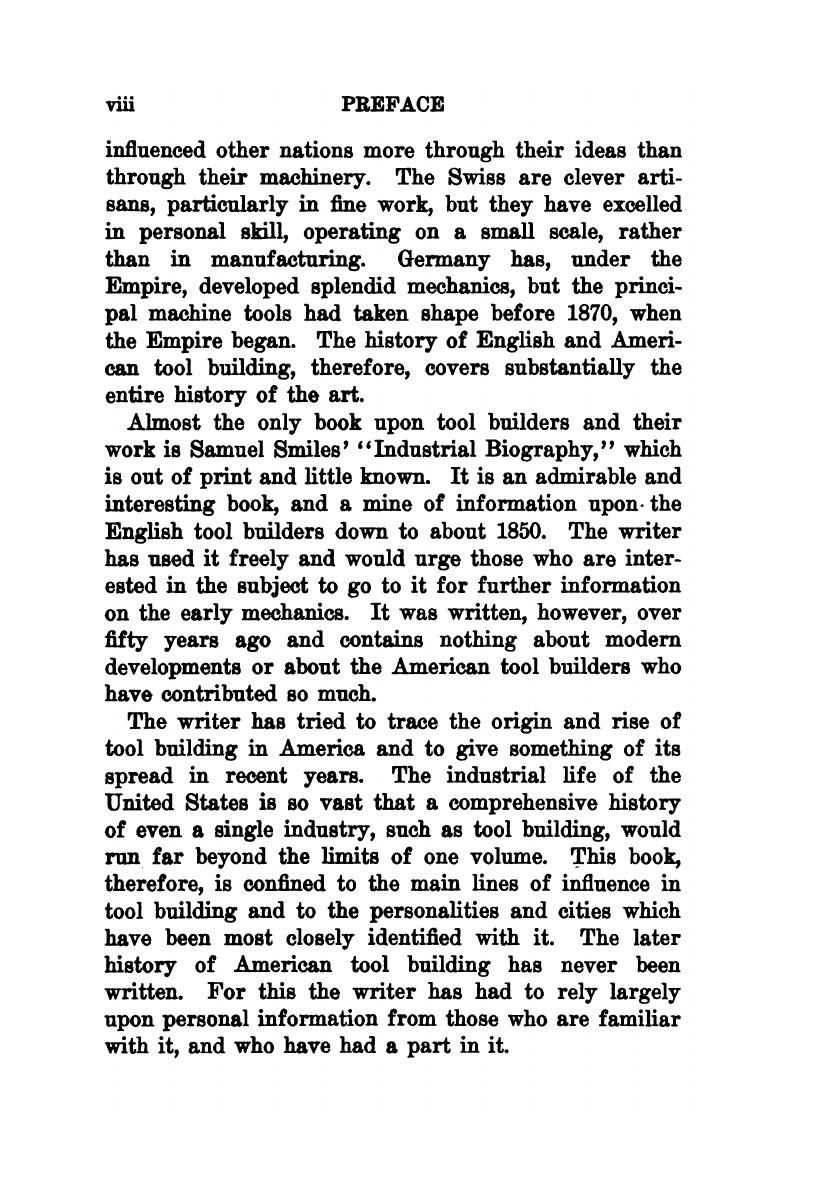 viii PREFACE

influenced other nations more through their ideas than through their machinery. The Swiss are clever artisans, particularly in fine work, but they have excelled in personal skill, operating on a small scale, rather than in manufacturing. Germany has, under the Empire, developed splendid mechanics, but the principal machine tools had taken shape before 1870, when the Empire began. The history of English and American tool building, therefore, covers substantially the entire history of the art.

Almost the only book upon tool builders and their work is Samuel Smiles' "Industrial Biography," which is out of print and little known. It is an admirable and interesting book, and a mine of information upon the English tool builders down to about 1850. The writer has used it freely and would urge those who are interested in the subject to go to it for further information on the early mechanics. It was written, however, over fifty years ago and contains nothing about modern developments or about the American tool builders who have contributed so much.

The writer has tried to trace the origin and rise of tool building in America and to give something of its spread in recent years. The industrial life of the United States is so vast that a comprehensive history of even a single industry, such as tool building, would run far beyond the limits of one volume. This book, therefore, is confined to the main lines of influence in tool building and to the personalities and cities which have been most closely identified with it. The later history of American tool building has never been written. For this the writer has had to rely largely upon personal information from those who are familiar with it, and who have had a part in it.